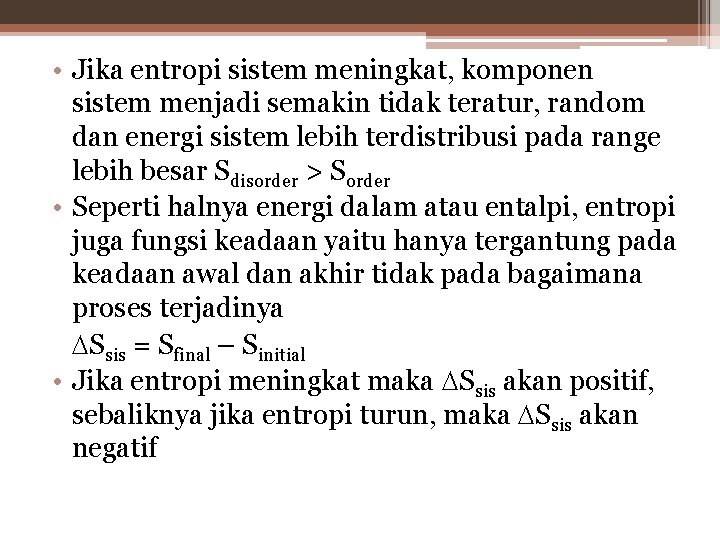 • Jika entropi sistem meningkat, komponen sistem menjadi semakin tidak teratur, random dan energi sistem lebih terdistribusi pada range lebih besar $S_{disorder} > S_{order}$

• Seperti halnya energi dalam atau entalpi, entropi juga fungsi keadaan yaitu hanya tergantung pada keadaan awal dan akhir tidak pada bagaimana proses terjadinya

$\Delta S_{sis} = S_{final} - S_{initial}$

• Jika entropi meningkat maka $\Delta S_{sis}$ akan positif, sebaliknya jika entropi turun, maka $\Delta S_{sis}$ akan negatif